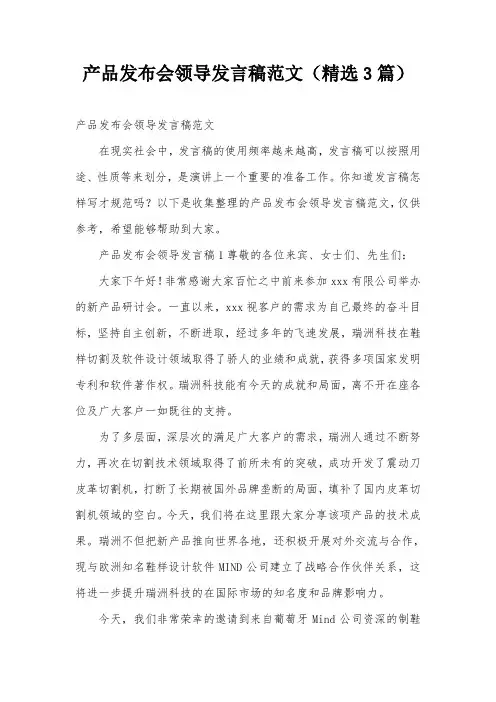 产品发布会领导发言稿范文（精选3篇）

产品发布会领导发言稿范文

在现实社会中，发言稿的使用频率越来越高，发言稿可以按照用途、性质等来划分，是演讲上一个重要的准备工作。你知道发言稿怎样写才规范吗？以下是收集整理的产品发布会领导发言稿范文，仅供参考，希望能够帮助到大家。

产品发布会领导发言稿1尊敬的各位来宾、女士们、先生们：

大家下午好！非常感谢大家百忙之中前来参加xxx有限公司举办的新产品研讨会。一直以来，xxx视客户的需求为自己最终的奋斗目标，坚持自主创新，不断进取，经过多年的飞速发展，瑞洲科技在鞋样切割及软件设计领域取得了骄人的业绩和成就，获得多项国家发明专利和软件著作权。瑞洲科技能有今天的成就和局面，离不开在座各位及广大客户一如既往的支持。

为了多层面，深层次的满足广大客户的需求，瑞洲人通过不断努力，再次在切割技术领域取得了前所未有的突破，成功开发了震动刀皮革切割机，打断了长期被国外品牌垄断的局面，填补了国内皮革切割机领域的空白。今天，我们将在这里跟大家分享该项产品的技术成果。瑞洲不但把新产品推向世界各地，还积极开展对外交流与合作，现与欧洲知名鞋样设计软件MIND公司建立了战略合作伙伴关系，这将进一步提升瑞洲科技的在国际市场的知名度和品牌影响力。

今天，我们非常荣幸的邀请到来自葡萄牙Mind公司资深的制鞋